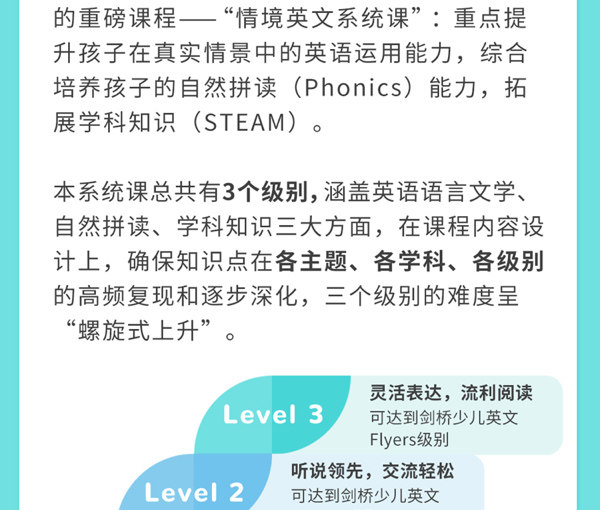 的重磅课程——“情境英文系统课”：重点提升孩子在真实情景中的英语运用能力，综合培养孩子的自然拼读（Phonics）能力，拓展学科知识（STEAM）。

本系统课总共有3个级别，涵盖英语语言文学、自然拼读、学科知识三大方面，在课程内容设计上，确保知识点在各主题、各学科、各级别的高频复现和逐步深化，三个级别的难度呈“螺旋式上升”。

Level 3
灵活表达，流利阅读
可达到剑桥少儿英文Flyers级别

Level 2
听说领先，交流轻松
可达到剑桥少儿英文